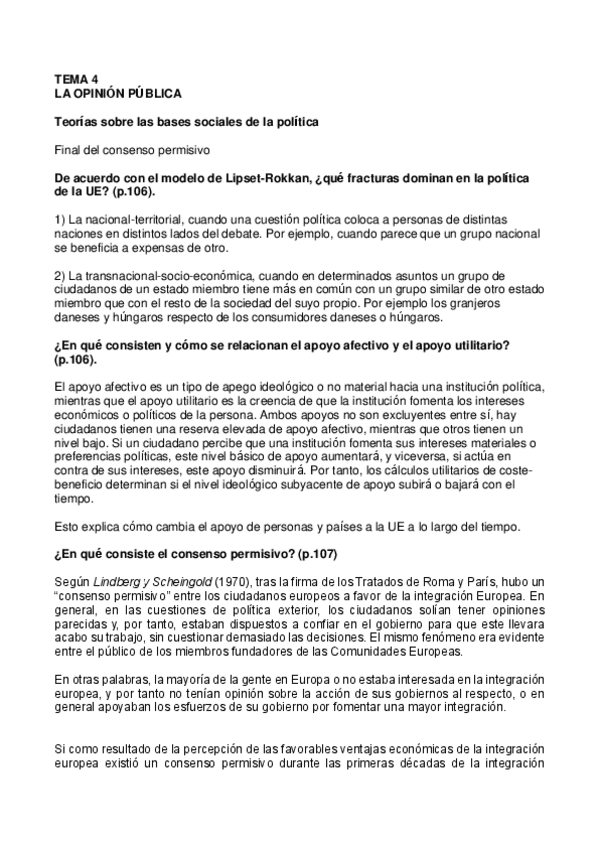 TEMA 4
LA OPINIÓN PÚBLICA

Teorías sobre las bases sociales de la política

Final del consenso permisivo

De acuerdo con el modelo de Lipset-Rokkan, ¿qué fracturas dominan en la política de la UE? (p.106).

1) La nacional-territorial, cuando una cuestión política coloca a personas de distintas naciones en distintos lados del debate. Por ejemplo, cuando parece que un grupo nacional se beneficia a expensas de otro.

2) La transnacional-socio-económica, cuando en determinados asuntos un grupo de ciudadanos de un estado miembro tiene más en común con un grupo similar de otro estado miembro que con el resto de la sociedad del suyo propio. Por ejemplo los granjeros daneses y húngaros respecto de los consumidores daneses o húngaros.

¿En qué consisten y cómo se relacionan el apoyo afectivo y el apoyo utilitario? (p.106).

El apoyo afectivo es un tipo de apego ideológico o no material hacia una institución política, mientras que el apoyo utilitario es la creencia de que la institución fomenta los intereses económicos o políticos de la persona. Ambos apoyos no son excluyentes entre sí, hay ciudadanos tienen una reserva elevada de apoyo afectivo, mientras que otros tienen un nivel bajo. Si un ciudadano percibe que una institución fomenta sus intereses materiales o preferencias políticas, este nivel básico de apoyo aumentará, y viceversa, si actúa en contra de sus intereses, este apoyo disminuirá. Por tanto, los cálculos utilitarios de coste-beneficio determinan si el nivel ideológico subyacente de apoyo subirá o bajará con el tiempo.

Esto explica cómo cambia el apoyo de personas y países a la UE a lo largo del tiempo.

¿En qué consiste el consenso permisivo? (p.107)

Según Lindberg y Scheingold (1970), tras la firma de los Tratados de Roma y París, hubo un "consenso permisivo" entre los ciudadanos europeos a favor de la integración Europea. En general, en las cuestiones de política exterior, los ciudadanos solían tener opiniones parecidas y, por tanto, estaban dispuestos a confiar en el gobierno para que este llevara acabo su trabajo, sin cuestionar demasiado las decisiones. El mismo fenómeno era evidente entre el público de los miembros fundadores de las Comunidades Europeas.

En otras palabras, la mayoría de la gente en Europa o no estaba interesada en la integración europea, y por tanto no tenían opinión sobre la acción de sus gobiernos al respecto, o en general apoyaban los esfuerzos de su gobierno por fomentar una mayor integración.

Si como resultado de la percepción de las favorables ventajas económicas de la integración europea existió un consenso permisivo durante las primeras décadas de la integración